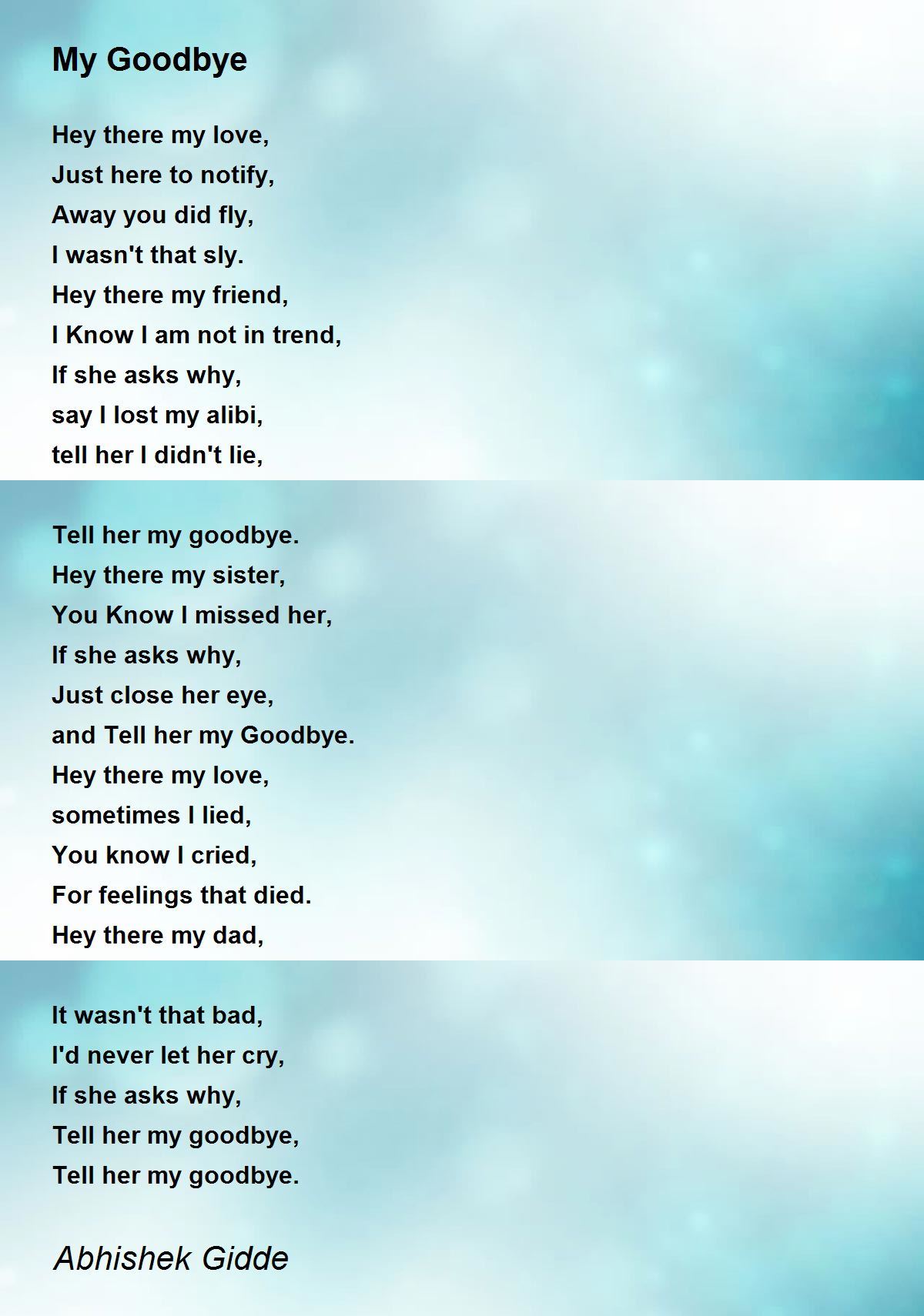 My Goodbye

Hey there my love,
Just here to notify,
Away you did fly,
I wasn't that sly.
Hey there my friend,
I Know I am not in trend,
If she asks why,
say I lost my alibi,
tell her I didn't lie,

Tell her my goodbye.
Hey there my sister,
You Know I missed her,
If she asks why,
Just close her eye,
and Tell her my Goodbye.
Hey there my love,
sometimes I lied,
You know I cried,
For feelings that died.
Hey there my dad,

It wasn't that bad,
I'd never let her cry,
If she asks why,
Tell her my goodbye,
Tell her my goodbye.

Abhishek Gidde